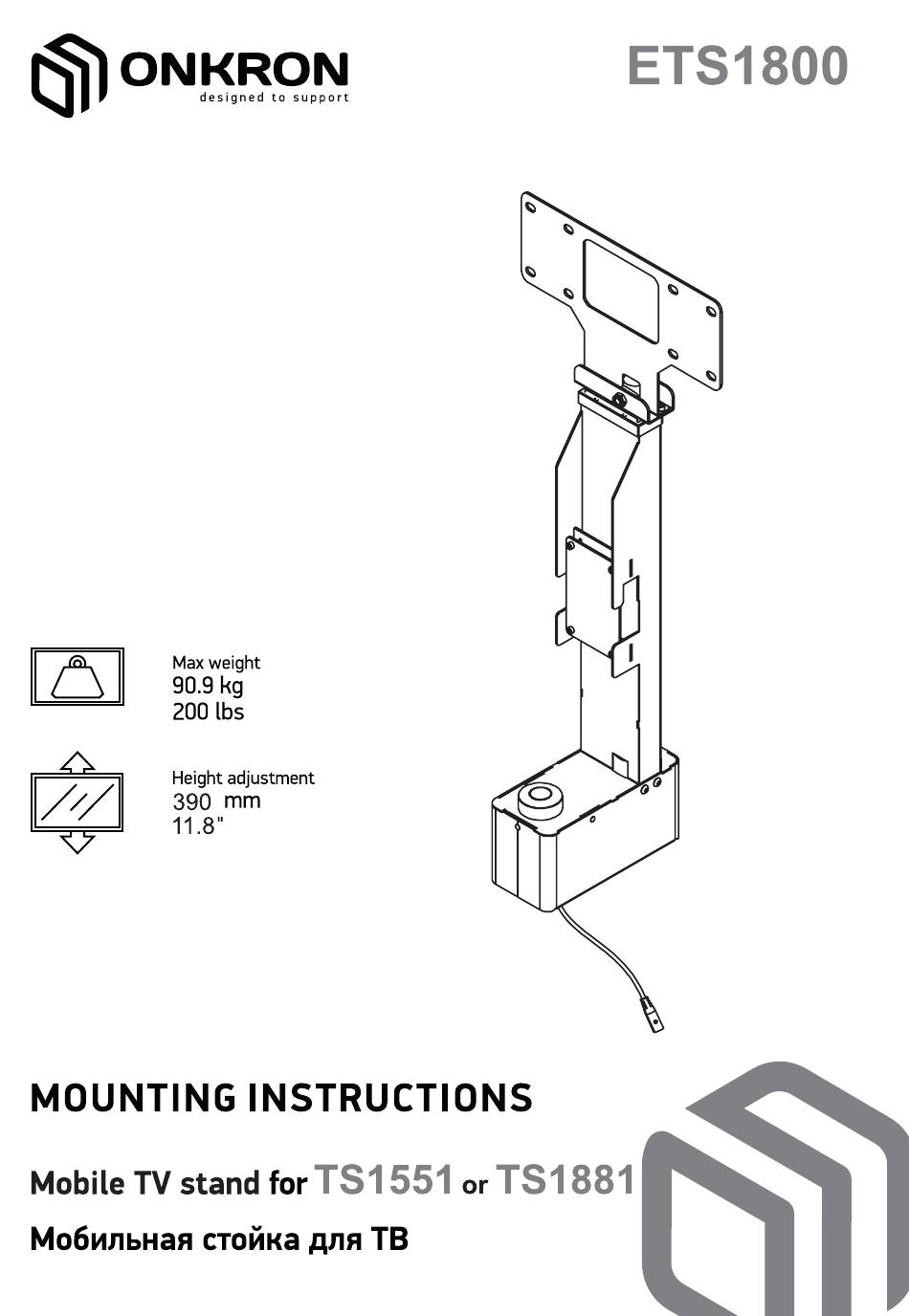 ONKRON
designed to support

ETS1800

Max weight
90.9 kg
200 lbs

Height adjustment
390 mm
11.8"

MOUNTING INSTRUCTIONS

Mobile TV stand for TS1551 or TS1881

Мобильная стойка для ТВ